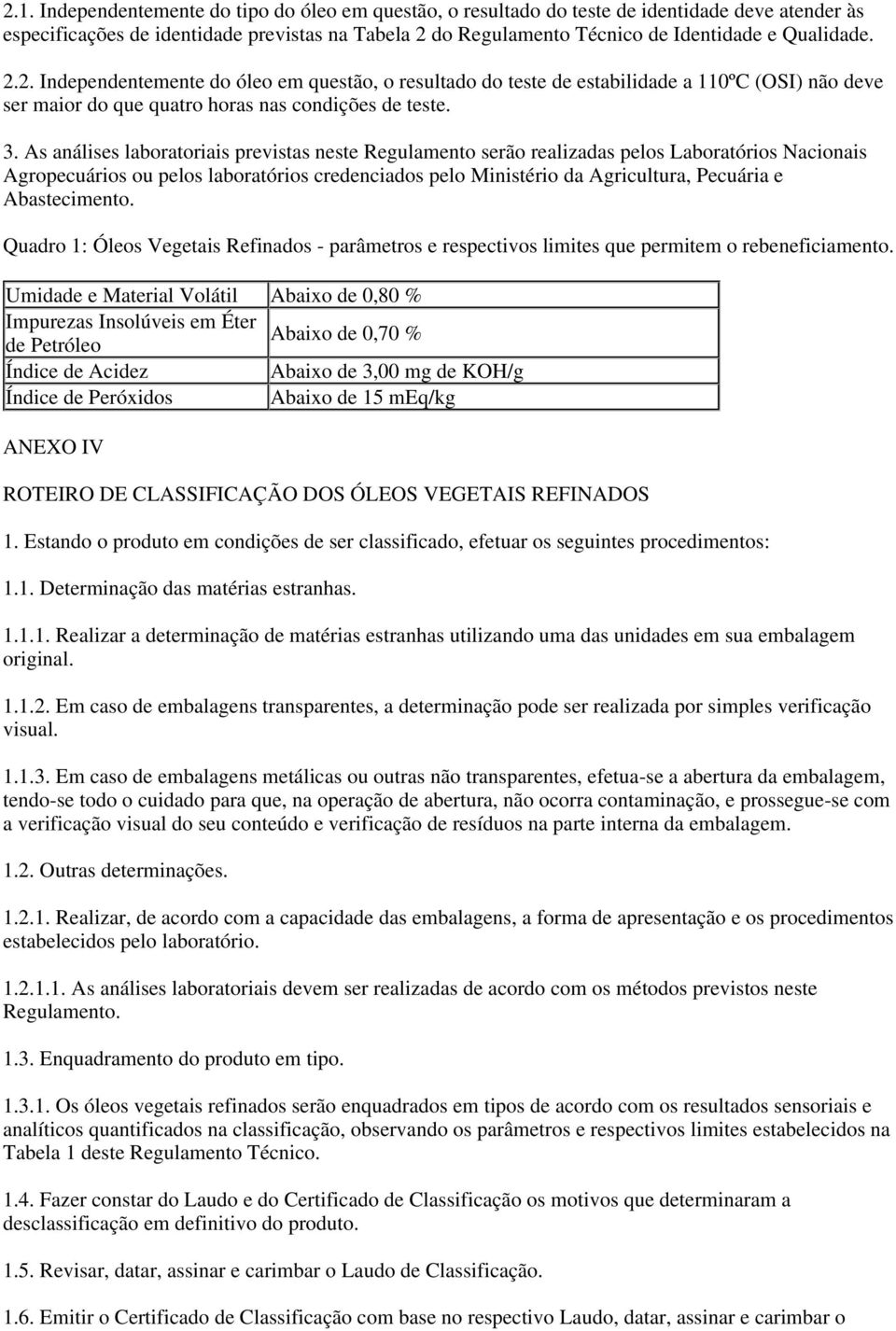 2.1. Independentemente do tipo do óleo em questão, o resultado do teste de identidade deve atender às especificações de identidade previstas na Tabela 2 do Regulamento Técnico de Identidade e Qualidade.

2.2. Independentemente do óleo em questão, o resultado do teste de estabilidade a 110ºC (OSI) não deve ser maior do que quatro horas nas condições de teste.

3. As análises laboratoriais previstas neste Regulamento serão realizadas pelos Laboratórios Nacionais Agropecuários ou pelos laboratórios credenciados pelo Ministério da Agricultura, Pecuária e Abastecimento.

Quadro 1: Óleos Vegetais Refinados - parâmetros e respectivos limites que permitem o rebeneficiamento.

| Umidade e Material Volátil | Abaixo de 0,80 % |
|---|---|
| Impurezas Insolúveis em Éter de Petróleo | Abaixo de 0,70 % |
| Índice de Acidez | Abaixo de 3,00 mg de KOH/g |
| Índice de Peróxidos | Abaixo de 15 mEq/kg |

ANEXO IV

ROTEIRO DE CLASSIFICAÇÃO DOS ÓLEOS VEGETAIS REFINADOS

1. Estando o produto em condições de ser classificado, efetuar os seguintes procedimentos:

1.1. Determinação das matérias estranhas.

1.1.1. Realizar a determinação de matérias estranhas utilizando uma das unidades em sua embalagem original.

1.1.2. Em caso de embalagens transparentes, a determinação pode ser realizada por simples verificação visual.

1.1.3. Em caso de embalagens metálicas ou outras não transparentes, efetua-se a abertura da embalagem, tendo-se todo o cuidado para que, na operação de abertura, não ocorra contaminação, e prossegue-se com a verificação visual do seu conteúdo e verificação de resíduos na parte interna da embalagem.

1.2. Outras determinações.

1.2.1. Realizar, de acordo com a capacidade das embalagens, a forma de apresentação e os procedimentos estabelecidos pelo laboratório.

1.2.1.1. As análises laboratoriais devem ser realizadas de acordo com os métodos previstos neste Regulamento.

1.3. Enquadramento do produto em tipo.

1.3.1. Os óleos vegetais refinados serão enquadrados em tipos de acordo com os resultados sensoriais e analíticos quantificados na classificação, observando os parâmetros e respectivos limites estabelecidos na Tabela 1 deste Regulamento Técnico.

1.4. Fazer constar do Laudo e do Certificado de Classificação os motivos que determinaram a desclassificação em definitivo do produto.

1.5. Revisar, datar, assinar e carimbar o Laudo de Classificação.

1.6. Emitir o Certificado de Classificação com base no respectivo Laudo, datar, assinar e carimbar o